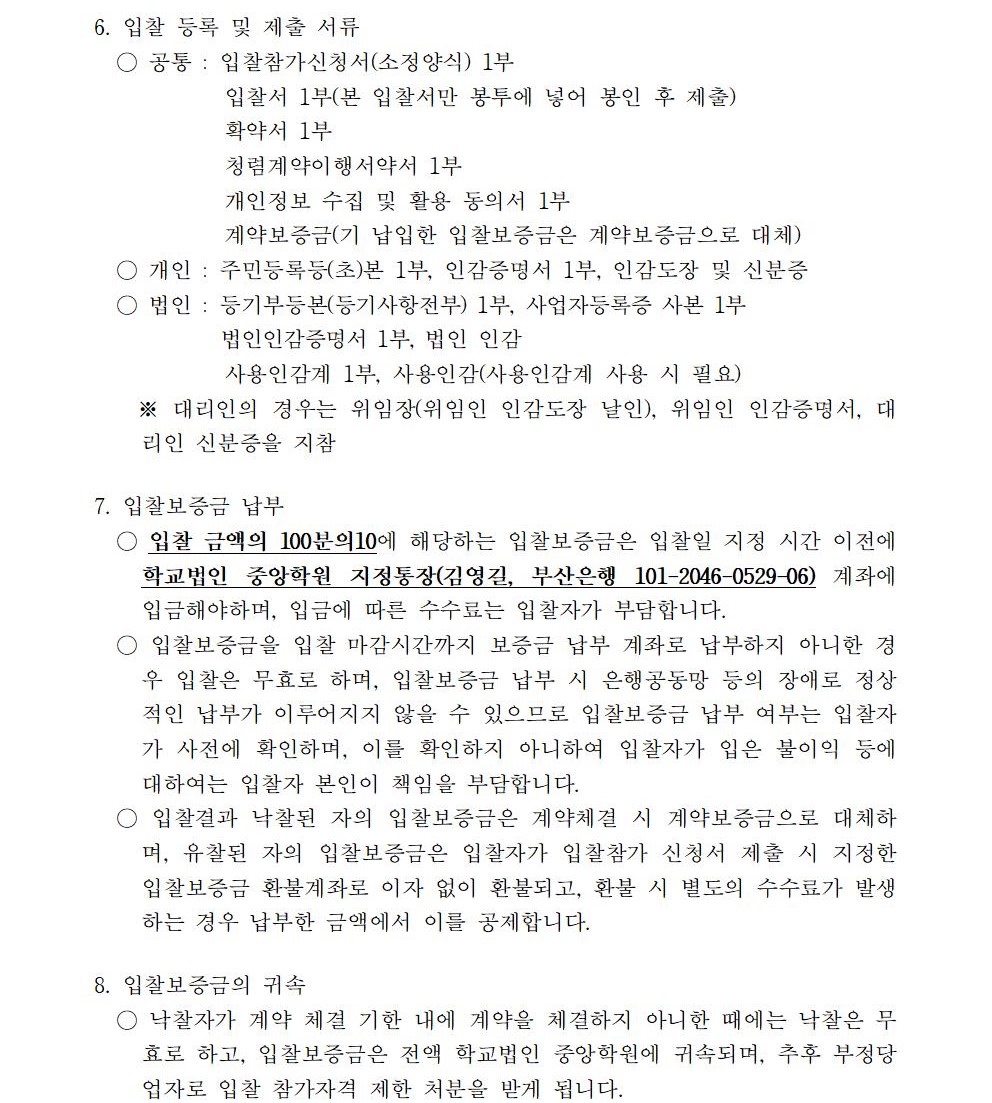 6. 입찰 등록 및 제출 서류

○ 공통 : 입찰참가신청서(소정양식) 1부
입찰서 1부(본 입찰서만 봉투에 넣어 봉인 후 제출)
확약서 1부
청렴계약이행서약서 1부
개인정보 수집 및 활용 동의서 1부
계약보증금(기 납입한 입찰보증금은 계약보증금으로 대체)

○ 개인 : 주민등록등(초)본 1부, 인감증명서 1부, 인감도장 및 신분증

○ 법인 : 등기부등본(등기사항전부) 1부, 사업자등록증 사본 1부
법인인감증명서 1부, 법인 인감
사용인감계 1부, 사용인감(사용인감계 사용 시 필요)

※ 대리인의 경우는 위임장(위임인 인감도장 날인), 위임인 인감증명서, 대리인 신분증을 지참

7. 입찰보증금 납부

○ 입찰 금액의 100분의10에 해당하는 입찰보증금은 입찰일 지정 시간 이전에 학교법인 중앙학원 지정통장(김영길, 부산은행 101-2046-0529-06) 계좌에 입금해야하며, 입금에 따른 수수료는 입찰자가 부담합니다.

○ 입찰보증금을 입찰 마감시간까지 보증금 납부 계좌로 납부하지 아니한 경우 입찰은 무효로 하며, 입찰보증금 납부 시 은행공동망 등의 장애로 정상적인 납부가 이루어지지 않을 수 있으므로 입찰보증금 납부 여부는 입찰자가 사전에 확인하며, 이를 확인하지 아니하여 입찰자가 입은 불이익 등에 대하여는 입찰자 본인이 책임을 부담합니다.

○ 입찰결과 낙찰된 자의 입찰보증금은 계약체결 시 계약보증금으로 대체하며, 유찰된 자의 입찰보증금은 입찰자가 입찰참가 신청서 제출 시 지정한 입찰보증금 환불계좌로 이자 없이 환불되고, 환불 시 별도의 수수료가 발생하는 경우 납부한 금액에서 이를 공제합니다.

8. 입찰보증금의 귀속

○ 낙찰자가 계약 체결 기한 내에 계약을 체결하지 아니한 때에는 낙찰은 무효로 하고, 입찰보증금은 전액 학교법인 중앙학원에 귀속되며, 추후 부정당업자로 입찰 참가자격 제한 처분을 받게 됩니다.